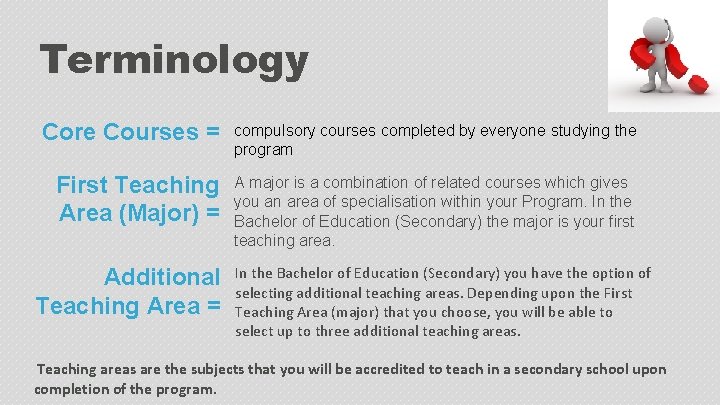 Terminology

Core Courses = compulsory courses completed by everyone studying the program

First Teaching Area (Major) = A major is a combination of related courses which gives you an area of specialisation within your Program. In the Bachelor of Education (Secondary) the major is your first teaching area.

Additional Teaching Area = In the Bachelor of Education (Secondary) you have the option of selecting additional teaching areas. Depending upon the First Teaching Area (major) that you choose, you will be able to select up to three additional teaching areas.

Teaching areas are the subjects that you will be accredited to teach in a secondary school upon completion of the program.